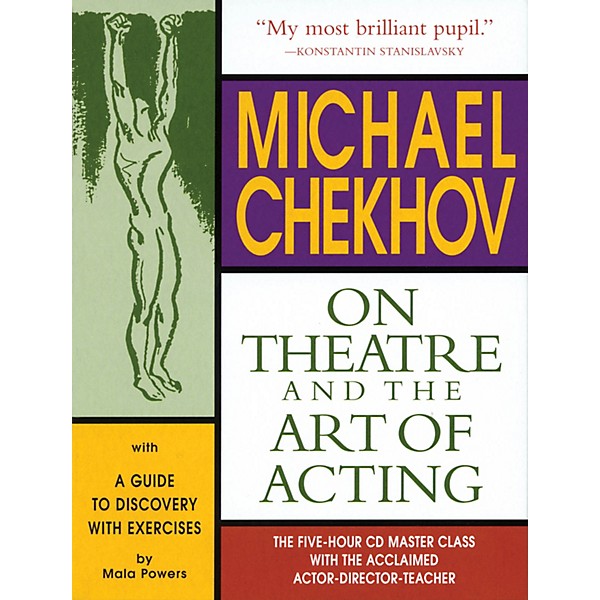 "My most brilliant pupil."
—KONSTANTIN STANISLAVSKY

MICHAEL CHEKHOV

ON THEATRE AND THE ART OF ACTING

with

A GUIDE TO DISCOVERY WITH EXERCISES

by
Mala Powers

THE FIVE-HOUR CD MASTER CLASS WITH THE ACCLAIMED ACTOR-DIRECTOR-TEACHER